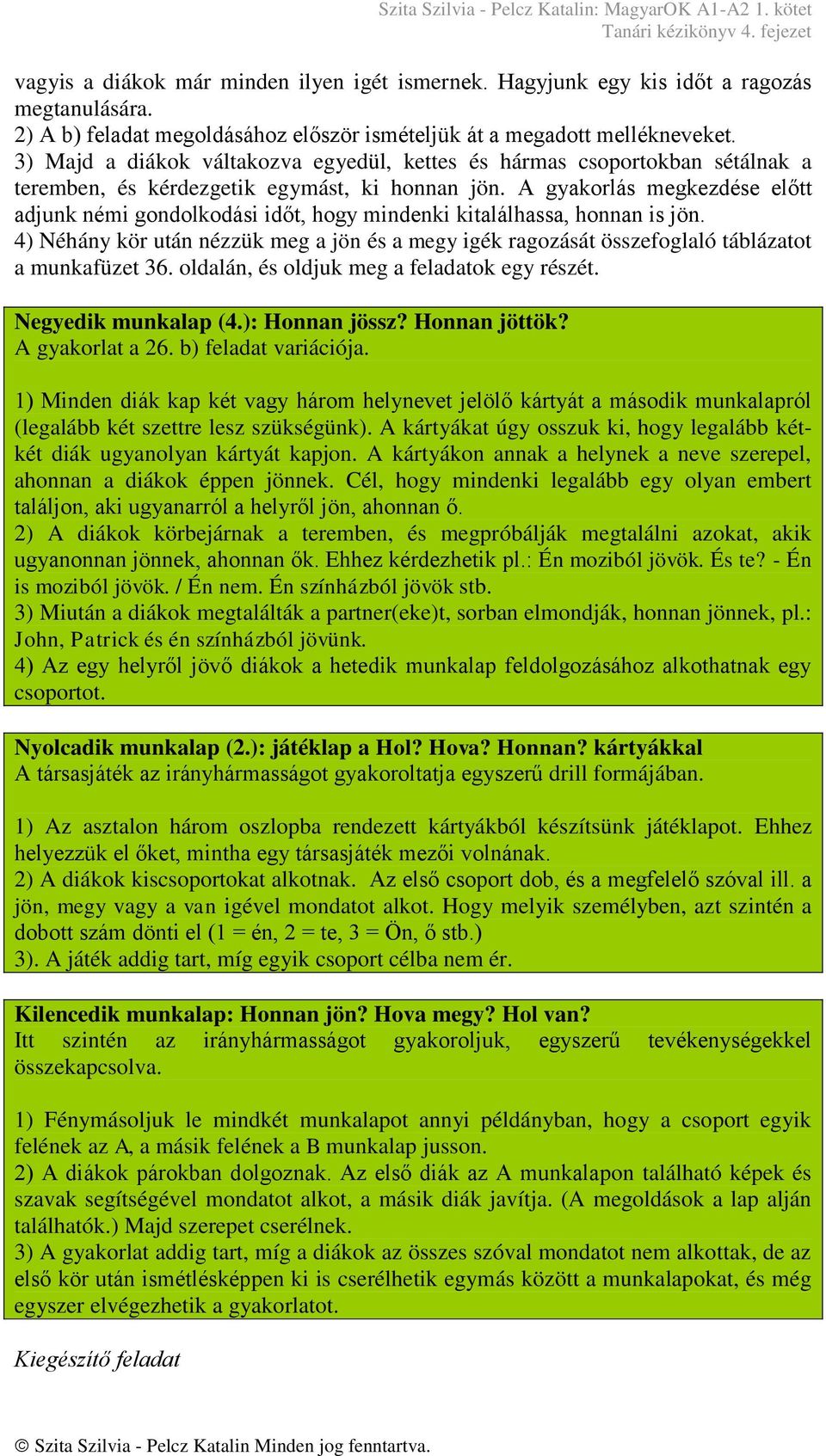 Szita Szilvia - Pelcz Katalin: MagyarOK A1-A2 1. kötet
Tanári kézikönyv 4. fejezet

vagyis a diákok már minden ilyen igét ismernek. Hagyjunk egy kis időt a ragozás megtanulására.
2) A b) feladat megoldásához először ismételjük át a megadott mellékneveket.
3) Majd a diákok váltakozva egyedül, kettes és hármas csoportokban sétálnak a teremben, és kérdezgetik egymást, ki honnan jön. A gyakorlás megkezdése előtt adjunk némi gondolkodási időt, hogy mindenki kitalálhassa, honnan is jön.
4) Néhány kör után nézzük meg a jön és a megy igék ragozását összefoglaló táblázatot a munkafüzet 36. oldalán, és oldjuk meg a feladatok egy részét.

Negyedik munkalap (4.): Honnan jössz? Honnan jöttök?
A gyakorlat a 26. b) feladat variációja.

1) Minden diák kap két vagy három helynevet jelölő kártyát a második munkalapról (legalább két szettre lesz szükségünk). A kártyákat úgy osszuk ki, hogy legalább két-két diák ugyanolyan kártyát kapjon. A kártyákon annak a helynek a neve szerepel, ahonnan a diákok éppen jönnek. Cél, hogy mindenki legalább egy olyan embert találjon, aki ugyanarról a helyről jön, ahonnan ő.
2) A diákok körbejárnak a teremben, és megpróbálják megtalálni azokat, akik ugyanonnan jönnek, ahonnan ők. Ehhez kérdezhetik pl.: Én moziból jövök. És te? - Én is moziból jövök. / Én nem. Én színházból jövök stb.
3) Miután a diákok megtalálták a partner(eke)t, sorban elmondják, honnan jönnek, pl.: John, Patrick és én színházból jövünk.
4) Az egy helyről jövő diákok a hetedik munkalap feldolgozásához alkothatnak egy csoportot.

Nyolcadik munkalap (2.): játéklap a Hol? Hova? Honnan? kártyákkal
A társasjáték az irányhármasságot gyakoroltatja egyszerű drill formájában.

1) Az asztalon három oszlopba rendezett kártyákból készítsünk játéklapot. Ehhez helyezzük el őket, mintha egy társasjáték mezői volnának.
2) A diákok kiscsoportokat alkotnak. Az első csoport dob, és a megfelelő szóval ill. a jön, megy vagy a van igével mondatot alkot. Hogy melyik személyben, azt szintén a dobott szám dönti el (1 = én, 2 = te, 3 = Ön, ő stb.)
3). A játék addig tart, míg egyik csoport célba nem ér.

Kilencedik munkalap: Honnan jön? Hova megy? Hol van?
Itt szintén az irányhármasságot gyakoroljuk, egyszerű tevékenységekkel összekapcsolva.

1) Fénymásoljuk le mindkét munkalapot annyi példányban, hogy a csoport egyik felének az A, a másik felének a B munkalap jusson.
2) A diákok párokban dolgoznak. Az első diák az A munkalapon található képek és szavak segítségével mondatot alkot, a másik diák javítja. (A megoldások a lap alján találhatók.) Majd szerepet cserélnek.
3) A gyakorlat addig tart, míg a diákok az összes szóval mondatot nem alkottak, de az első kör után ismétlésképpen ki is cserélhetik egymás között a munkalapokat, és még egyszer elvégezhetik a gyakorlatot.

Kiegészítő feladat

© Szita Szilvia - Pelcz Katalin Minden jog fenntartva.